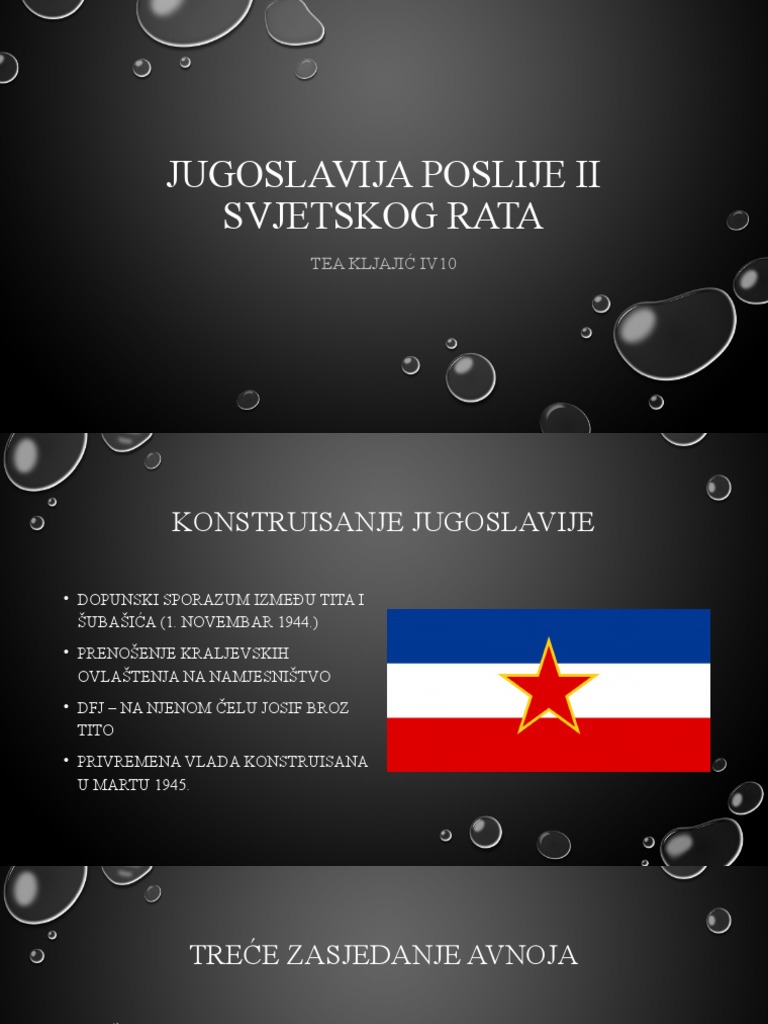 JUGOSLAVIJA POSLIJE II SVJETSKOG RATA

TEA KLJAJIĆ IV10

KONSTRUISANJE JUGOSLAVIJE

• DOPUNSKI SPORAZUM IZMEĐU TITA I ŠUBAŠIĆA (1. NOVEMBAR 1944.)
• PRENOŠENJE KRALJEVSKIH OVLAŠTENJA NA NAMJESNIŠTVO
• DFJ – NA NJENOM ČELU JOSIF BROZ TITO
• PRIVREMENA VLADA KONSTRUISANA U MARTU 1945.

TREĆE ZASJEDANJE AVNOJA